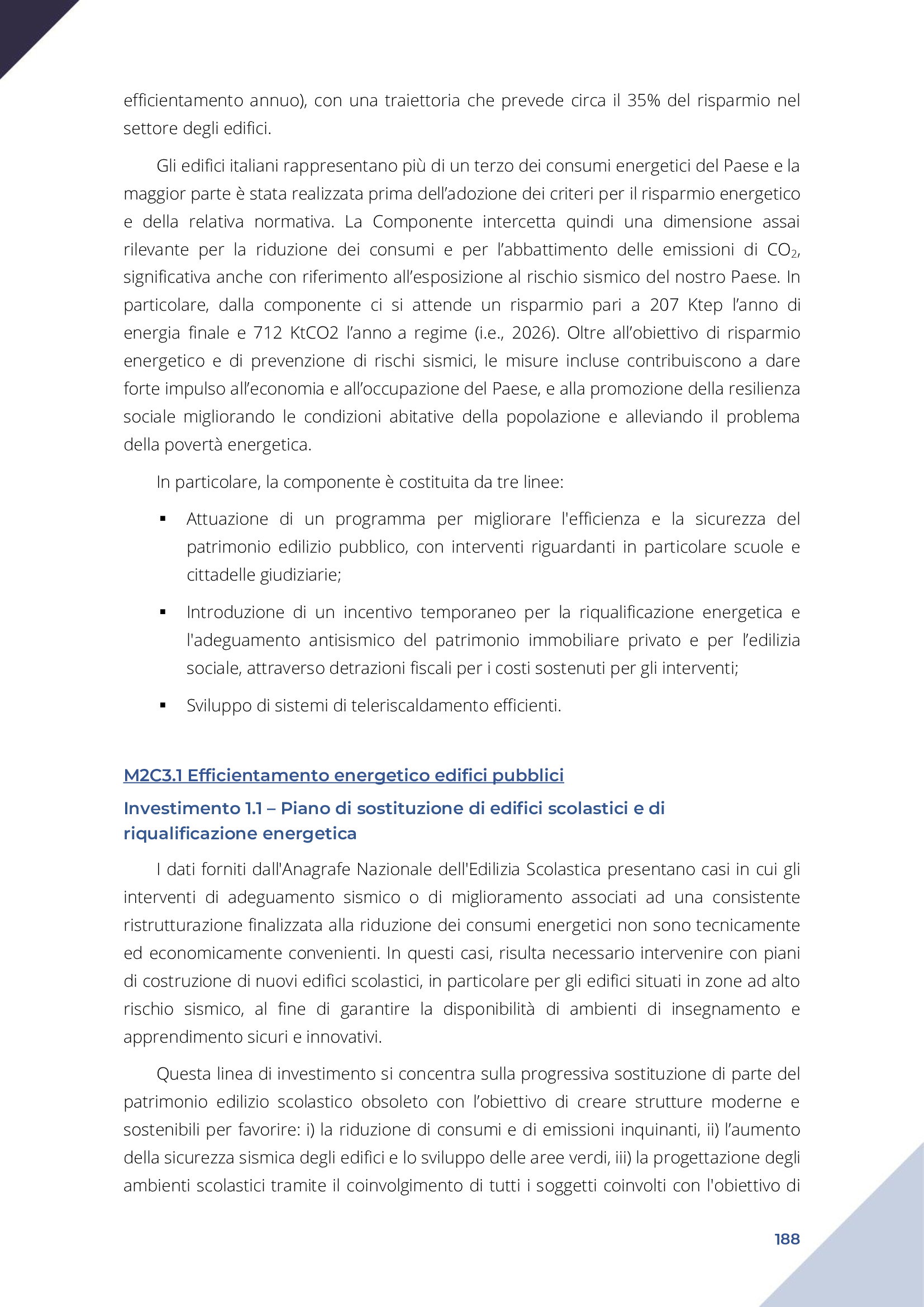 efficientamento annuo), con una traiettoria che prevede circa il 35% del risparmio nel settore degli edifici.

Gli edifici italiani rappresentano più di un terzo dei consumi energetici del Paese e la maggior parte è stata realizzata prima dell'adozione dei criteri per il risparmio energetico e della relativa normativa. La Componente intercetta quindi una dimensione assai rilevante per la riduzione dei consumi e per l'abbattimento delle emissioni di $CO_2$, significativa anche con riferimento all'esposizione al rischio sismico del nostro Paese. In particolare, dalla componente ci si attende un risparmio pari a 207 Ktep l'anno di energia finale e 712 KtCO2 l'anno a regime (i.e., 2026). Oltre all'obiettivo di risparmio energetico e di prevenzione di rischi sismici, le misure incluse contribuiscono a dare forte impulso all'economia e all'occupazione del Paese, e alla promozione della resilienza sociale migliorando le condizioni abitative della popolazione e alleviando il problema della povertà energetica.

In particolare, la componente è costituita da tre linee:

▪ Attuazione di un programma per migliorare l'efficienza e la sicurezza del patrimonio edilizio pubblico, con interventi riguardanti in particolare scuole e cittadelle giudiziarie;

▪ Introduzione di un incentivo temporaneo per la riqualificazione energetica e l'adeguamento antisismico del patrimonio immobiliare privato e per l'edilizia sociale, attraverso detrazioni fiscali per i costi sostenuti per gli interventi;

▪ Sviluppo di sistemi di teleriscaldamento efficienti.

M2C3.1 Efficientamento energetico edifici pubblici

Investimento 1.1 – Piano di sostituzione di edifici scolastici e di riqualificazione energetica

I dati forniti dall'Anagrafe Nazionale dell'Edilizia Scolastica presentano casi in cui gli interventi di adeguamento sismico o di miglioramento associati ad una consistente ristrutturazione finalizzata alla riduzione dei consumi energetici non sono tecnicamente ed economicamente convenienti. In questi casi, risulta necessario intervenire con piani di costruzione di nuovi edifici scolastici, in particolare per gli edifici situati in zone ad alto rischio sismico, al fine di garantire la disponibilità di ambienti di insegnamento e apprendimento sicuri e innovativi.

Questa linea di investimento si concentra sulla progressiva sostituzione di parte del patrimonio edilizio scolastico obsoleto con l'obiettivo di creare strutture moderne e sostenibili per favorire: i) la riduzione di consumi e di emissioni inquinanti, ii) l'aumento della sicurezza sismica degli edifici e lo sviluppo delle aree verdi, iii) la progettazione degli ambienti scolastici tramite il coinvolgimento di tutti i soggetti coinvolti con l'obiettivo di

188